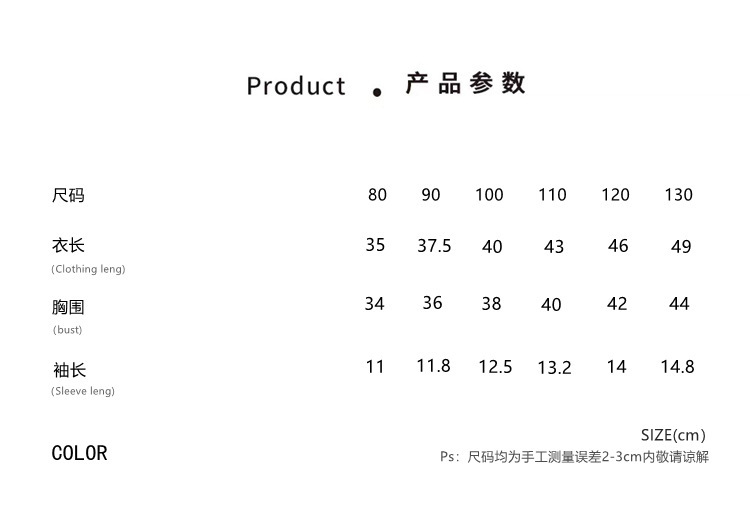 Product . 产品参数

| 尺码 | 80 | 90 | 100 | 110 | 120 | 130 |
|---|---|---|---|---|---|---|
| 衣长 (Clothing leng) | 35 | 37.5 | 40 | 43 | 46 | 49 |
| 胸围 (bust) | 34 | 36 | 38 | 40 | 42 | 44 |
| 袖长 (Sleeve leng) | 11 | 11.8 | 12.5 | 13.2 | 14 | 14.8 |

SIZE(cm)

COLOR

Ps：尺码均为手工测量误差2-3cm内敬请谅解